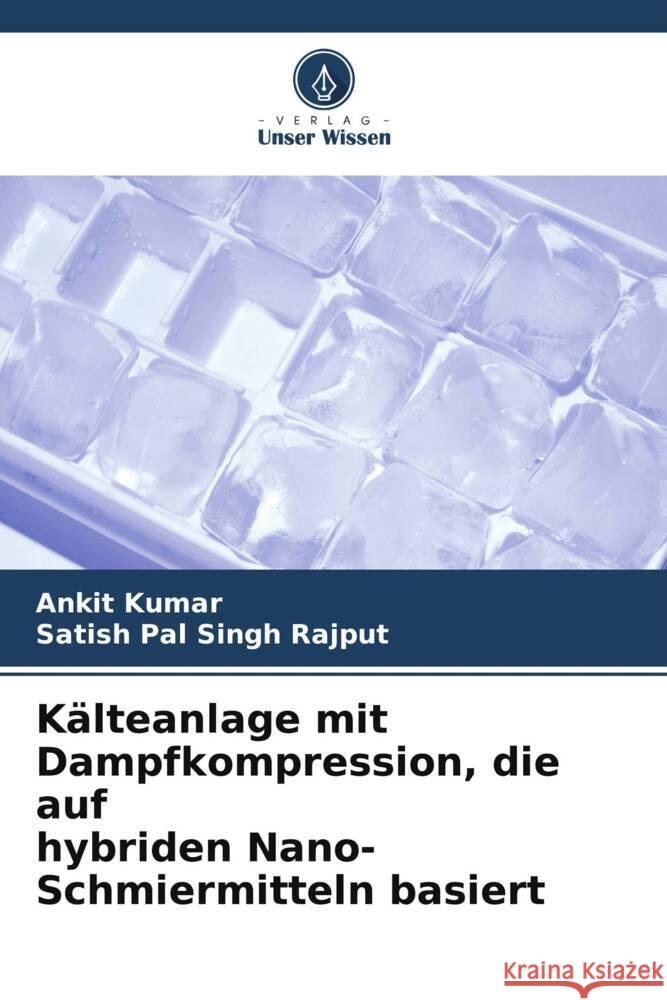 VERLAG
Unser Wissen

Ankit Kumar
Satish Pal Singh Rajput

Kälteanlage mit Dampfkompression, die auf hybriden Nano-Schmiermitteln basiert